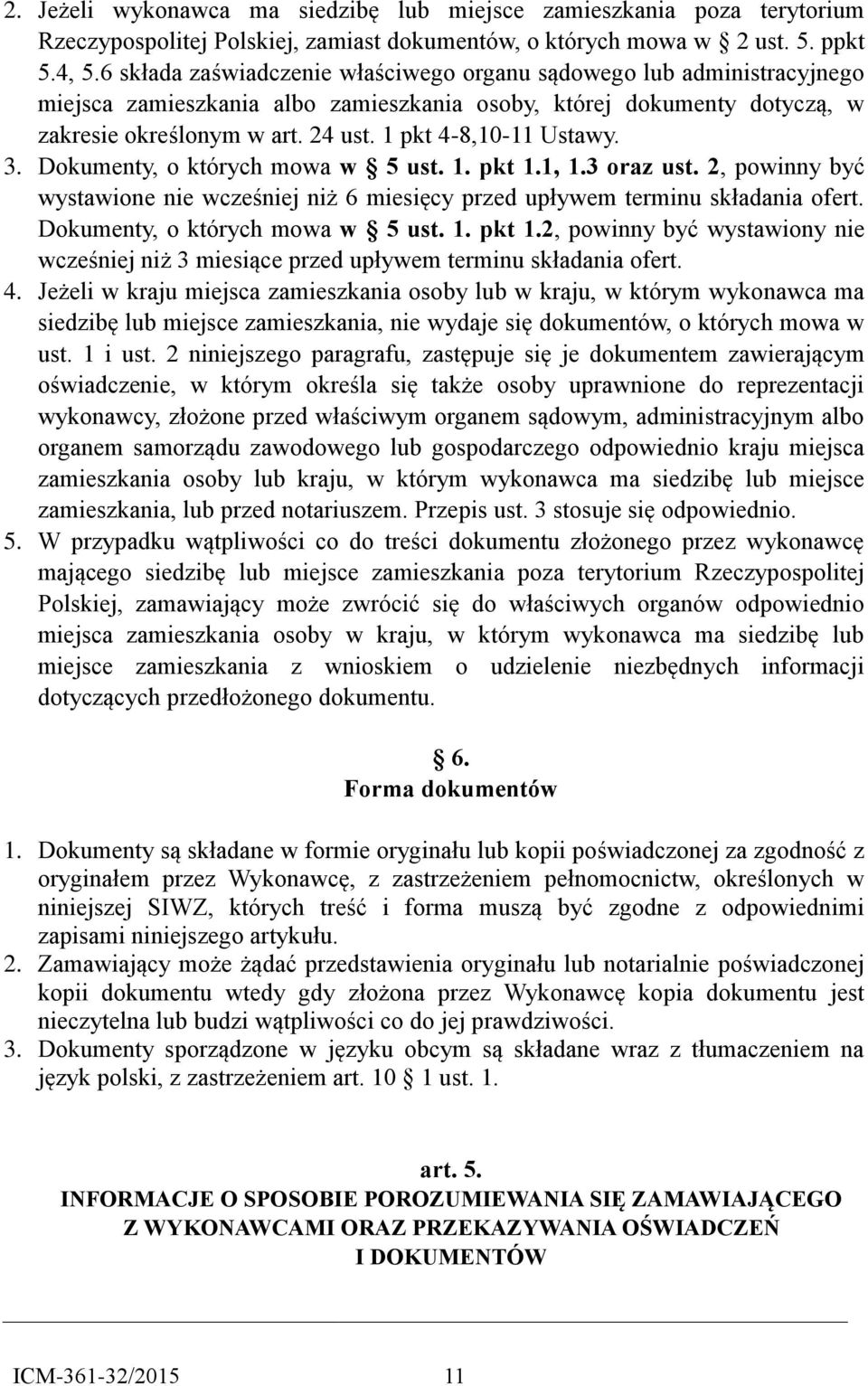 2. Jeżeli wykonawca ma siedzibę lub miejsce zamieszkania poza terytorium Rzeczypospolitej Polskiej, zamiast dokumentów, o których mowa w § 2 ust. 5. ppkt 5.4, 5.6 składa zaświadczenie właściwego organu sądowego lub administracyjnego miejsca zamieszkania albo zamieszkania osoby, której dokumenty dotyczą, w zakresie określonym w art. 24 ust. 1 pkt 4-8,10-11 Ustawy.
3. Dokumenty, o których mowa w § 5 ust. 1. pkt 1.1, 1.3 oraz ust. 2, powinny być wystawione nie wcześniej niż 6 miesięcy przed upływem terminu składania ofert. Dokumenty, o których mowa w § 5 ust. 1. pkt 1.2, powinny być wystawiony nie wcześniej niż 3 miesiące przed upływem terminu składania ofert.
4. Jeżeli w kraju miejsca zamieszkania osoby lub w kraju, w którym wykonawca ma siedzibę lub miejsce zamieszkania, nie wydaje się dokumentów, o których mowa w ust. 1 i ust. 2 niniejszego paragrafu, zastępuje się je dokumentem zawierającym oświadczenie, w którym określa się także osoby uprawnione do reprezentacji wykonawcy, złożone przed właściwym organem sądowym, administracyjnym albo organem samorządu zawodowego lub gospodarczego odpowiednio kraju miejsca zamieszkania osoby lub kraju, w którym wykonawca ma siedzibę lub miejsce zamieszkania, lub przed notariuszem. Przepis ust. 3 stosuje się odpowiednio.
5. W przypadku wątpliwości co do treści dokumentu złożonego przez wykonawcę mającego siedzibę lub miejsce zamieszkania poza terytorium Rzeczypospolitej Polskiej, zamawiający może zwrócić się do właściwych organów odpowiednio miejsca zamieszkania osoby w kraju, w którym wykonawca ma siedzibę lub miejsce zamieszkania z wnioskiem o udzielenie niezbędnych informacji dotyczących przedłożonego dokumentu.

§ 6.
Forma dokumentów

1. Dokumenty są składane w formie oryginału lub kopii poświadczonej za zgodność z oryginałem przez Wykonawcę, z zastrzeżeniem pełnomocnictw, określonych w niniejszej SIWZ, których treść i forma muszą być zgodne z odpowiednimi zapisami niniejszego artykułu.
2. Zamawiający może żądać przedstawienia oryginału lub notarialnie poświadczonej kopii dokumentu wtedy gdy złożona przez Wykonawcę kopia dokumentu jest nieczytelna lub budzi wątpliwości co do jej prawdziwości.
3. Dokumenty sporządzone w języku obcym są składane wraz z tłumaczeniem na język polski, z zastrzeżeniem art. 10 § 1 ust. 1.

art. 5.
INFORMACJE O SPOSOBIE POROZUMIEWANIA SIĘ ZAMAWIAJĄCEGO Z WYKONAWCAMI ORAZ PRZEKAZYWANIA OŚWIADCZEŃ I DOKUMENTÓW

ICM-361-32/2015 11